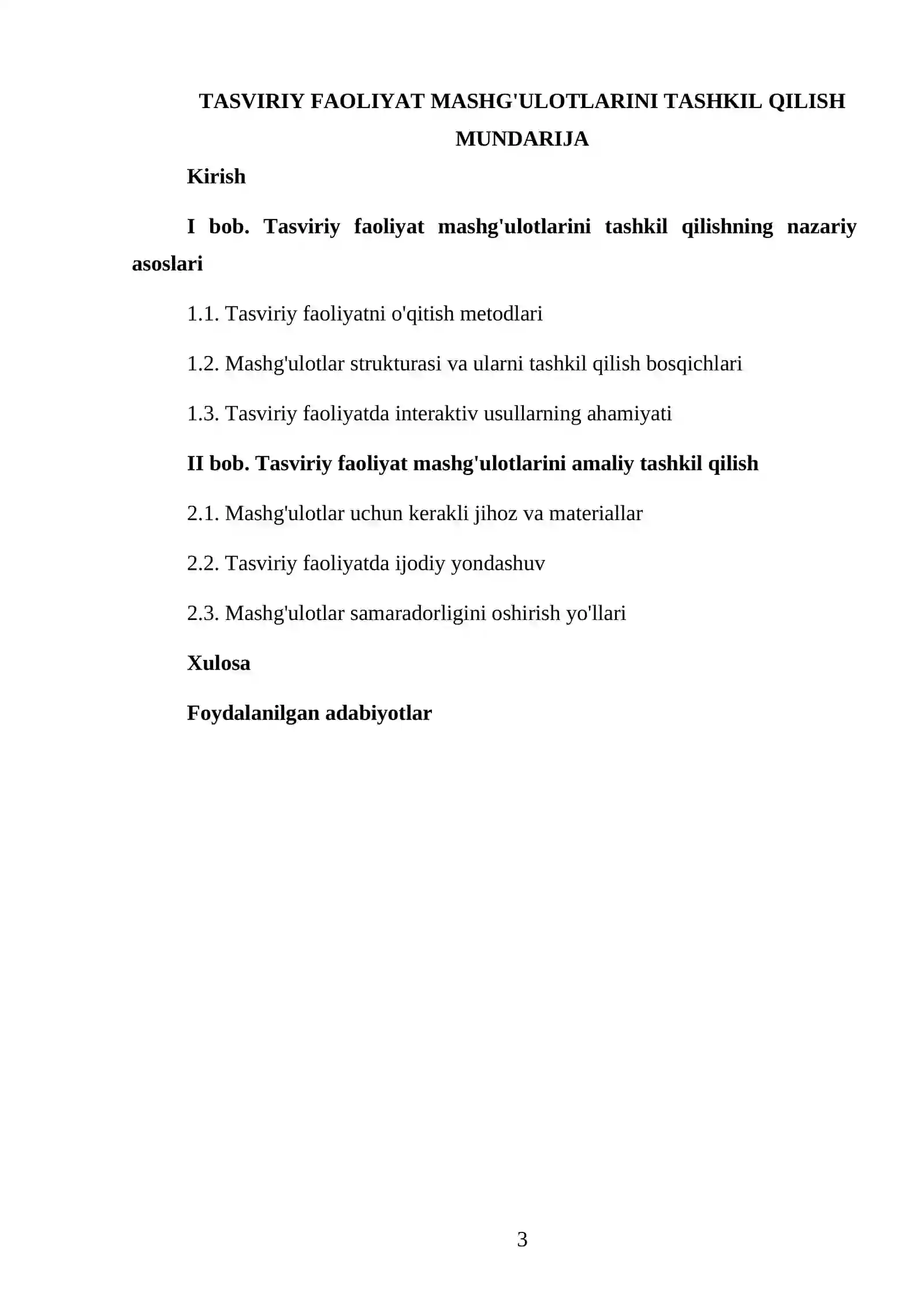 TASVIRIY FAOLIYAT MASHG'ULOTLARINI TASHKIL QILISH

MUNDARIJA

Kirish

I bob. Tasviriy faoliyat mashg'ulotlarini tashkil qilishning nazariy asoslari

1.1. Tasviriy faoliyatni o'qitish metodlari

1.2. Mashg'ulotlar strukturasi va ularni tashkil qilish bosqichlari

1.3. Tasviriy faoliyatda interaktiv usullarning ahamiyati

II bob. Tasviriy faoliyat mashg'ulotlarini amaliy tashkil qilish

2.1. Mashg'ulotlar uchun kerakli jihoz va materiallar

2.2. Tasviriy faoliyatda ijodiy yondashuv

2.3. Mashg'ulotlar samaradorligini oshirish yo'llari

Xulosa

Foydalanilgan adabiyotlar

3